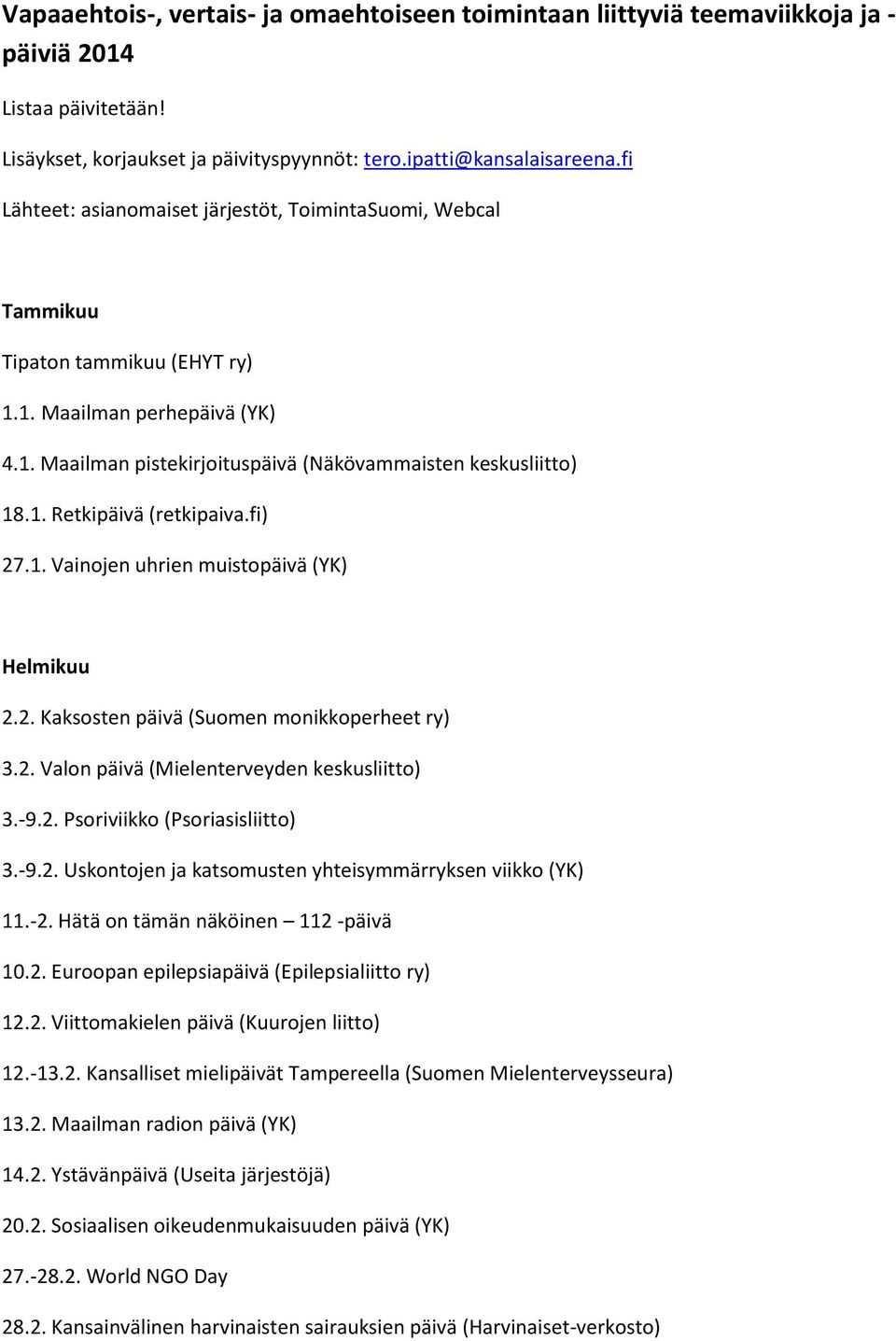 Vapaaehtois-, vertais- ja omaehtoiseen toimintaan liittyviä teemaviikkoja ja -päiviä 2014

Listaa päivitetään!

Lisäykset, korjaukset ja päivityspyynnöt: tero.ipatti@kansalaisareena.fi

Lähteet: asianomaiset järjestöt, ToimintaSuomi, Webcal

Tammikuu

Tipaton tammikuu (EHYT ry)

1.1. Maailman perhepäivä (YK)

4.1. Maailman pistekirjoituspäivä (Näkövammaisten keskusliitto)

18.1. Retkipäivä (retkipaiva.fi)

27.1. Vainojen uhrien muistopäivä (YK)

Helmikuu

2.2. Kaksosten päivä (Suomen monikkoperheet ry)

3.2. Valon päivä (Mielenterveyden keskusliitto)

3.-9.2. Psoriviikko (Psoriasisliitto)

3.-9.2. Uskontojen ja katsomusten yhteisymmärryksen viikko (YK)

11.-2. Hätä on tämän näköinen – 112 -päivä

10.2. Euroopan epilepsiapäivä (Epilepsialiitto ry)

12.2. Viittomakielen päivä (Kuurojen liitto)

12.-13.2. Kansalliset mielipäivät Tampereella (Suomen Mielenterveysseura)

13.2. Maailman radion päivä (YK)

14.2. Ystävänpäivä (Useita järjestöjä)

20.2. Sosiaalisen oikeudenmukaisuuden päivä (YK)

27.-28.2. World NGO Day

28.2. Kansainvälinen harvinaisten sairauksien päivä (Harvinaiset-verkosto)